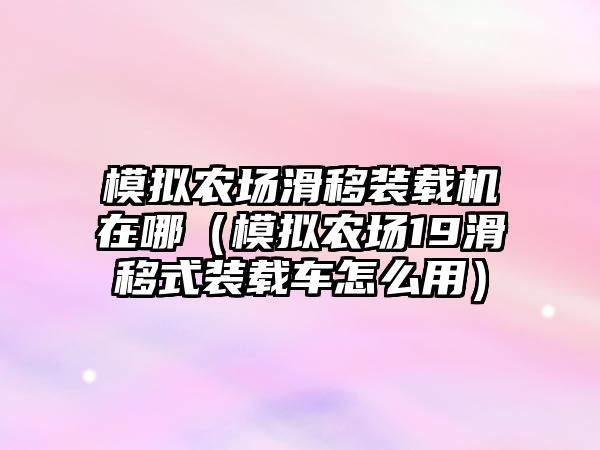 模拟农场滑移装载机在哪（模拟农场19滑移式装载车怎么用）